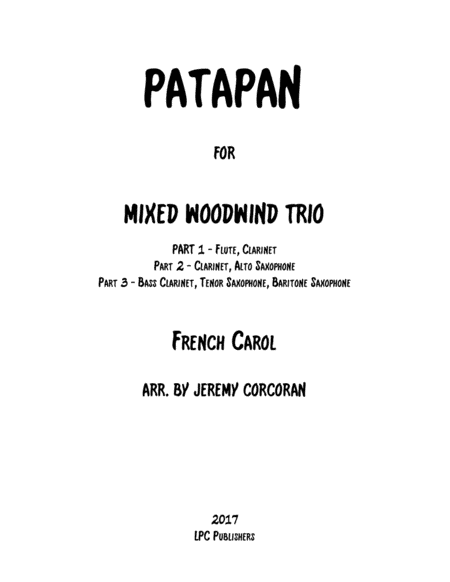 PATAPAN

FOR

MIXED WOODWIND TRIO

PART 1 - Flute, Clarinet
Part 2 - Clarinet, Alto Saxophone
Part 3 - Bass Clarinet, Tenor Saxophone, Baritone Saxophone

French Carol

ARR. BY JEREMY CORCORAN

2017
LPC Publishers